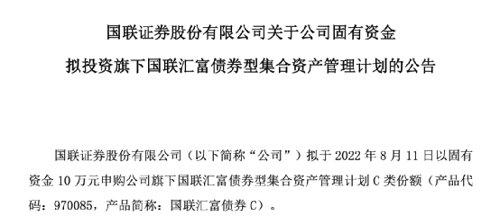 国联证券股份有限公司关于公司固有资金

拟投资旗下国联汇富债券型集合资产管理计划的公告

国联证券股份有限公司（以下简称“公司”）拟于 2022 年 8 月 11 日以固有资金 10 万元申购公司旗下国联汇富债券型集合资产管理计划 C 类份额（产品代码：970085，产品简称：国联汇富债券 C）。